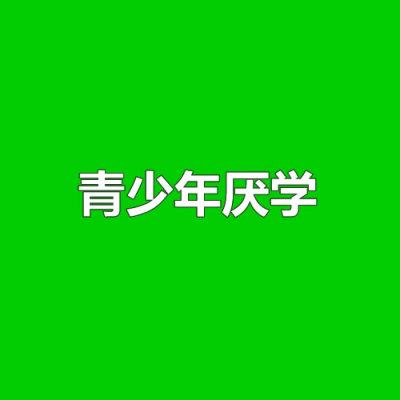 青少年厌学